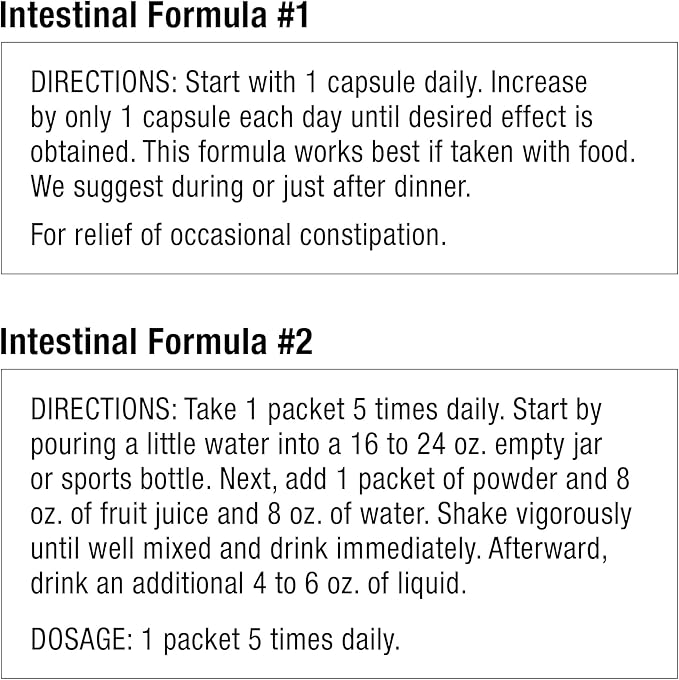 Intestinal Formula #1

DIRECTIONS: Start with 1 capsule daily. Increase by only 1 capsule each day until desired effect is obtained. This formula works best if taken with food. We suggest during or just after dinner.

For relief of occasional constipation.

Intestinal Formula #2

DIRECTIONS: Take 1 packet 5 times daily. Start by pouring a little water into a 16 to 24 oz. empty jar or sports bottle. Next, add 1 packet of powder and 8 oz. of fruit juice and 8 oz. of water. Shake vigorously until well mixed and drink immediately. Afterward, drink an additional 4 to 6 oz. of liquid.

DOSAGE: 1 packet 5 times daily.